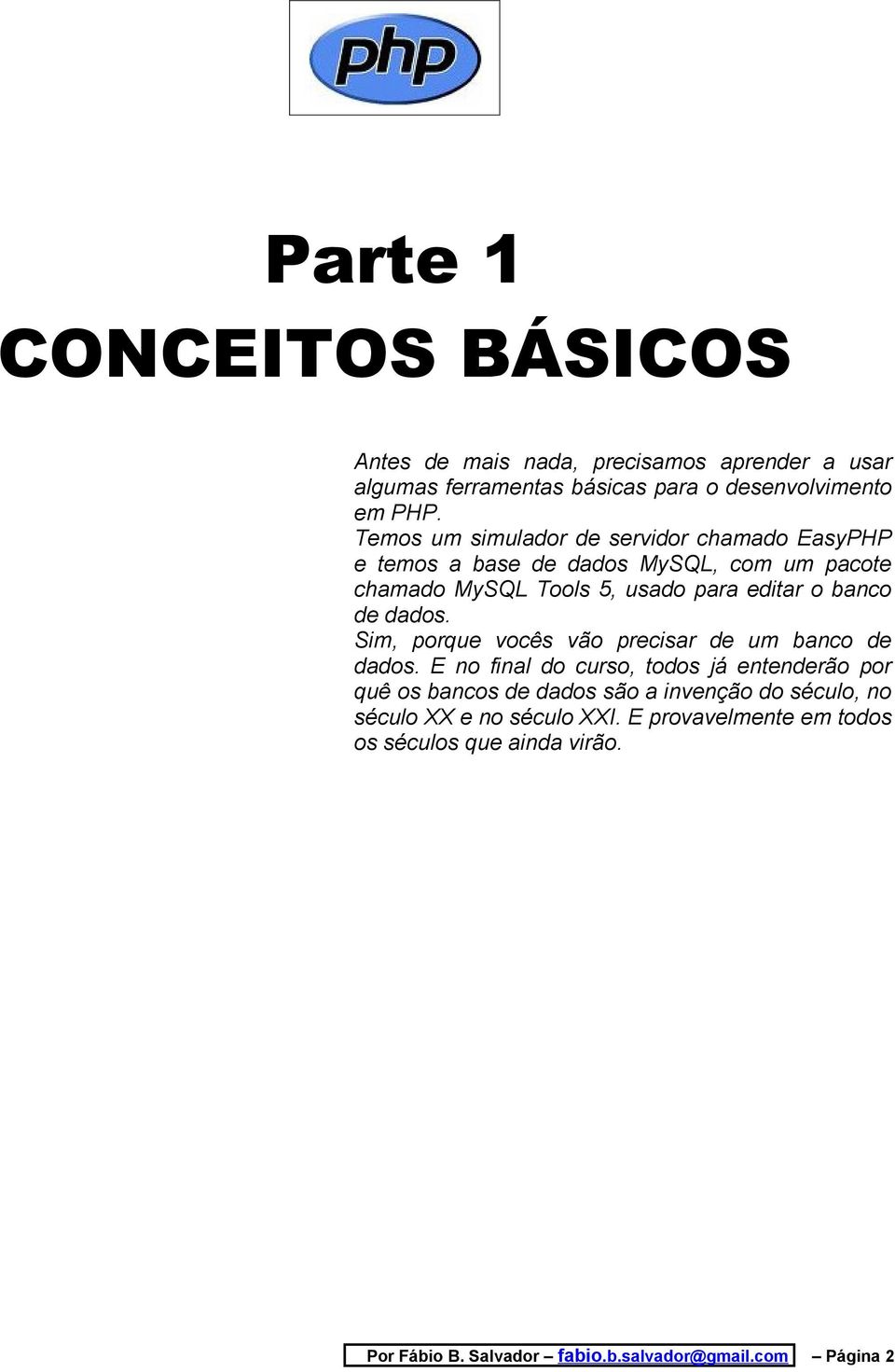 php

Parte 1
CONCEITOS BÁSICOS

Antes de mais nada, precisamos aprender a usar algumas ferramentas básicas para o desenvolvimento em PHP.
Temos um simulador de servidor chamado EasyPHP e temos a base de dados MySQL, com um pacote chamado MySQL Tools 5, usado para editar o banco de dados.
Sim, porque vocês vão precisar de um banco de dados. E no final do curso, todos já entenderão por quê os bancos de dados são a invenção do século, no século XX e no século XXI. E provavelmente em todos os séculos que ainda virão.

Por Fábio B. Salvador – fabio.b.salvador@gmail.com – Página 2